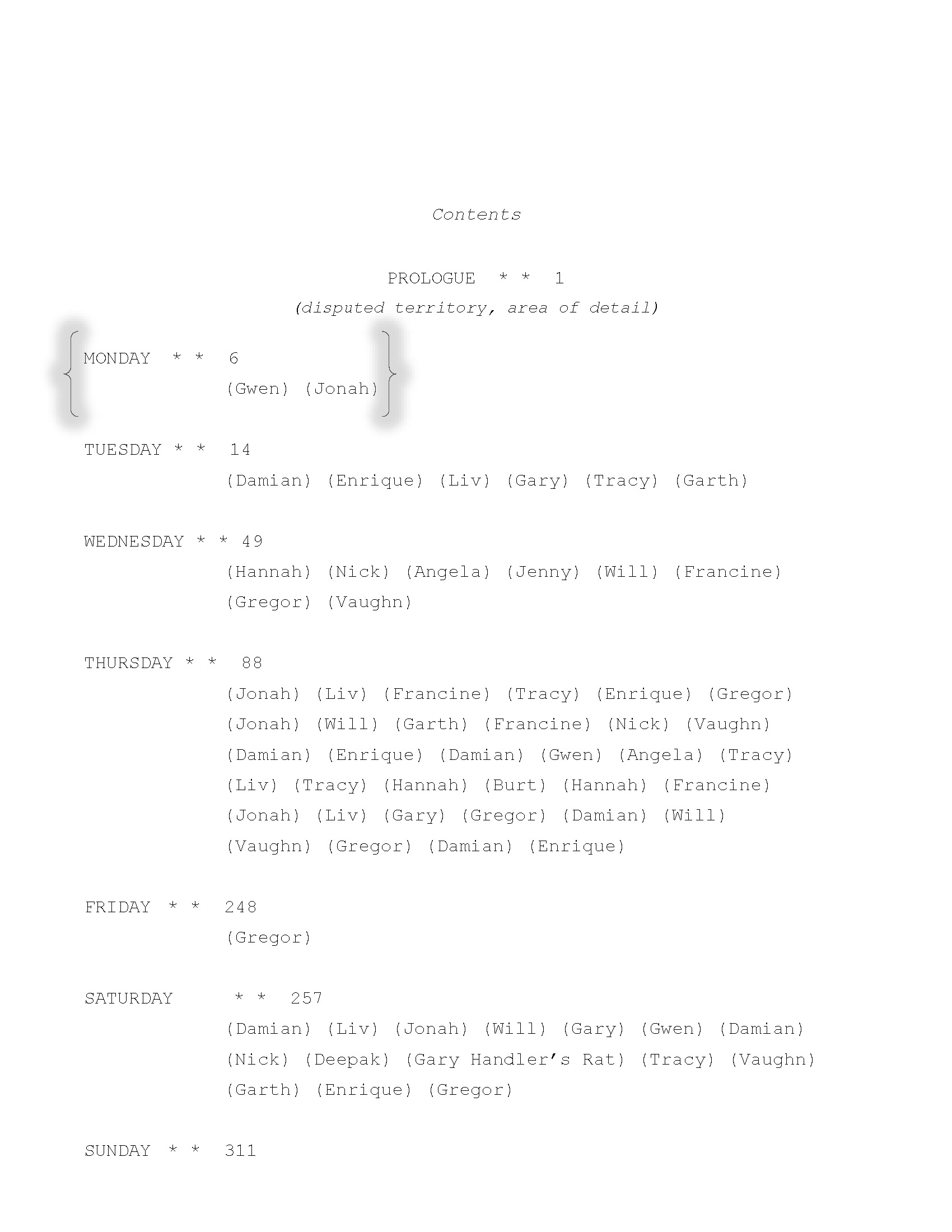 Contents

PROLOGUE * * 1
(disputed territory, area of detail)

MONDAY * * 6
(Gwen) (Jonah)

TUESDAY * * 14
(Damian) (Enrique) (Liv) (Gary) (Tracy) (Garth)

WEDNESDAY * * 49
(Hannah) (Nick) (Angela) (Jenny) (Will) (Francine)
(Gregor) (Vaughn)

THURSDAY * * 88
(Jonah) (Liv) (Francine) (Tracy) (Enrique) (Gregor)
(Jonah) (Will) (Garth) (Francine) (Nick) (Vaughn)
(Damian) (Enrique) (Damian) (Gwen) (Angela) (Tracy)
(Liv) (Tracy) (Hannah) (Burt) (Hannah) (Francine)
(Jonah) (Liv) (Gary) (Gregor) (Damian) (Will)
(Vaughn) (Gregor) (Damian) (Enrique)

FRIDAY * * 248
(Gregor)

SATURDAY * * 257
(Damian) (Liv) (Jonah) (Will) (Gary) (Gwen) (Damian)
(Nick) (Deepak) (Gary Handler's Rat) (Tracy) (Vaughn)
(Garth) (Enrique) (Gregor)

SUNDAY * * 311